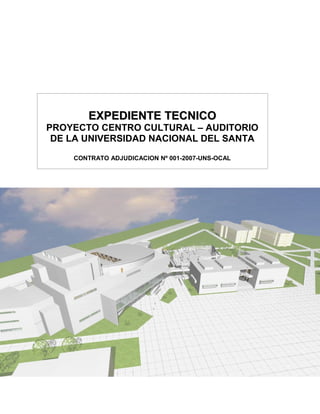 EXPEDIENTE TECNICO
PROYECTO CENTRO CULTURAL – AUDITORIO DE LA UNIVERSIDAD NACIONAL DEL SANTA

CONTRATO ADJUDICACION Nº 001-2007-UNS-OCAL